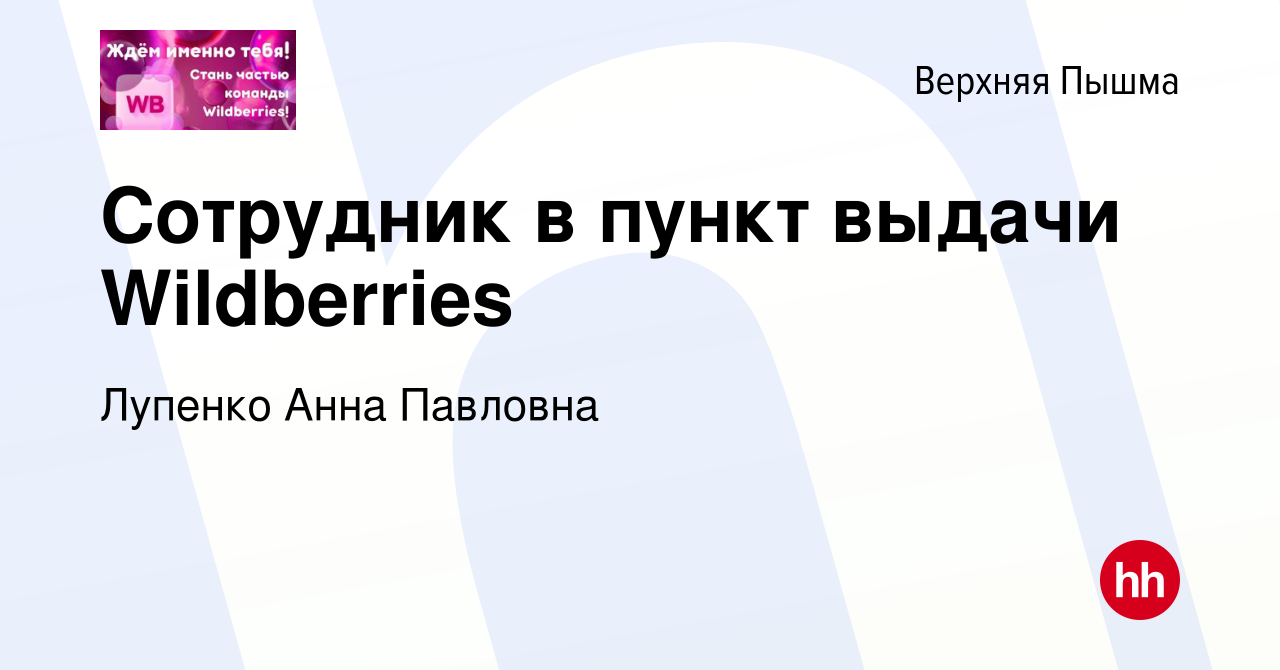 Ждём именно тебя!
Стань частью команды Wildberries!
WB

Верхняя Пышма

Сотрудник в пункт выдачи Wildberries

Лупенко Анна Павловна

hh